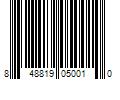 8 48819 05001 0